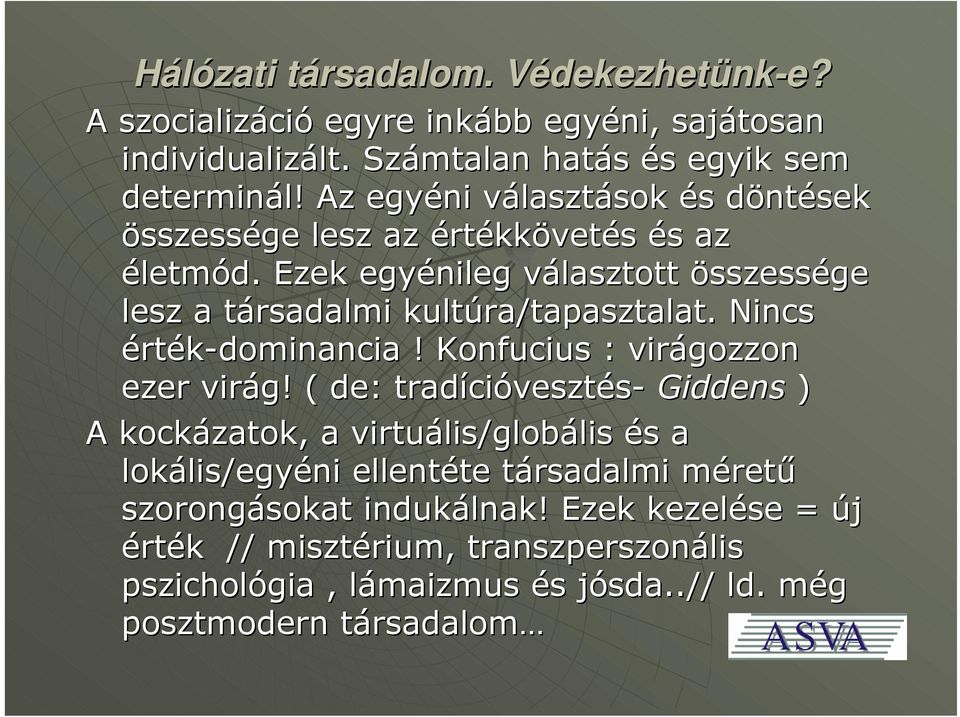 Hálózati társadalom. Védekezhetünk-e?

A szocializáció egyre inkább egyéni, sajátosan individualizált. Számtalan hatás és egyik sem determinál! Az egyéni választások és döntések összessége lesz az értékkövetés és az életmód. Ezek egyénileg választott összessége lesz a társadalmi kultúra/tapasztalat. Nincs érték-dominancia ! Konfucius : virágozzon ezer virág! ( de: tradícióvesztés- Giddens )

A kockázatok, a virtuális/globális és a lokális/egyéni ellentéte társadalmi méretű szorongásokat indukálnak! Ezek kezelése = új érték // misztérium, transzperszonális pszichológia , lámaizmus és jósda..// ld. még posztmodern társadalom…

ASVA